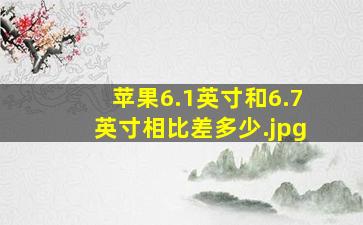 苹果6.1英寸和6.7英寸相比差多少.jpg